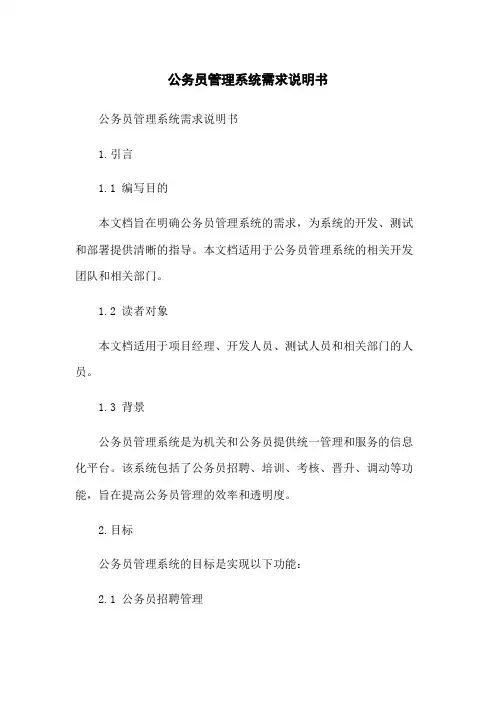 公务员管理系统需求说明书

公务员管理系统需求说明书

1.引言

1.1 编写目的

本文档旨在明确公务员管理系统的需求，为系统的开发、测试和部署提供清晰的指导。本文档适用于公务员管理系统的相关开发团队和相关部门。

1.2 读者对象

本文档适用于项目经理、开发人员、测试人员和相关部门的人员。

1.3 背景

公务员管理系统是为机关和公务员提供统一管理和服务的信息化平台。该系统包括了公务员招聘、培训、考核、晋升、调动等功能，旨在提高公务员管理的效率和透明度。

2.目标

公务员管理系统的目标是实现以下功能：

2.1 公务员招聘管理